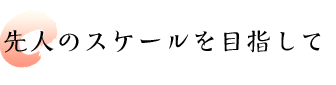 先人のスケールを目指して